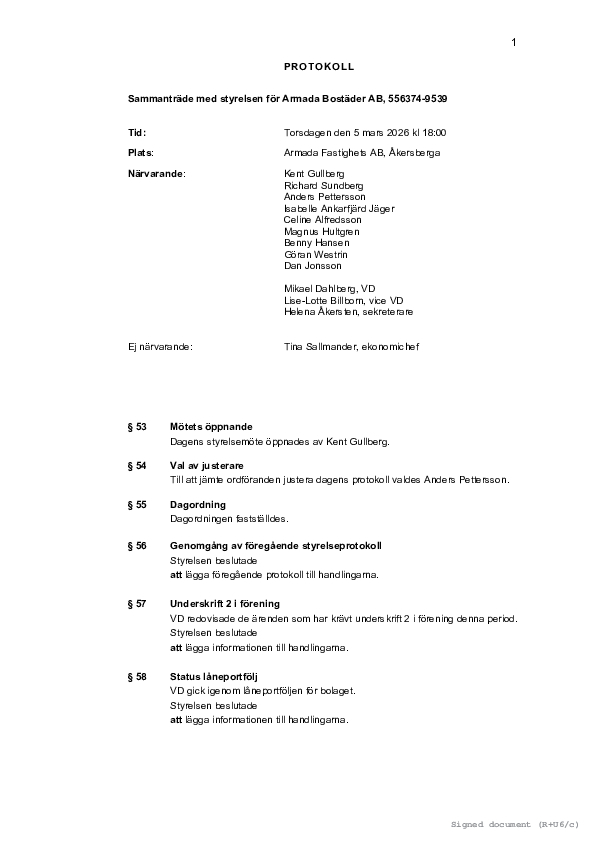 1

PROTOKOLL

Sammanträde med styrelsen för Armada Bostäder AB, 556374-9539

Tid: Torsdagen den 5 mars 2026 kl 18:00

Plats: Armada Fastighets AB, Åkersberga

Närvarande: Kent Gullberg
Richard Sundberg
Anders Pettersson
Isabelle Ankarfjärd Jäger
Celine Alfredsson
Magnus Hultgren
Benny Hansen
Göran Westrin
Dan Jonsson

Mikael Dahlberg, VD
Lise-Lotte Billborn, vice VD
Helena Åkersten, sekreterare

Ej närvarande: Tina Sallmander, ekonomichef

§ 53 Mötets öppnande
Dagens styrelsemöte öppnades av Kent Gullberg.

§ 54 Val av justerare
Till att jämte ordföranden justera dagens protokoll valdes Anders Pettersson.

§ 55 Dagordning
Dagordningen fastställdes.

§ 56 Genomgång av föregående styrelseprotokoll
Styrelsen beslutade
att lägga föregående protokoll till handlingarna.

§ 57 Underskrift 2 i förening
VD redovisade de ärenden som har krävt underskrift 2 i förening denna period.
Styrelsen beslutade
att lägga informationen till handlingarna.

§ 58 Status låneportfölj
VD gick igenom låneportföljen för bolaget.
Styrelsen beslutade
att lägga informationen till handlingarna.

Signed document (R+U6/c)